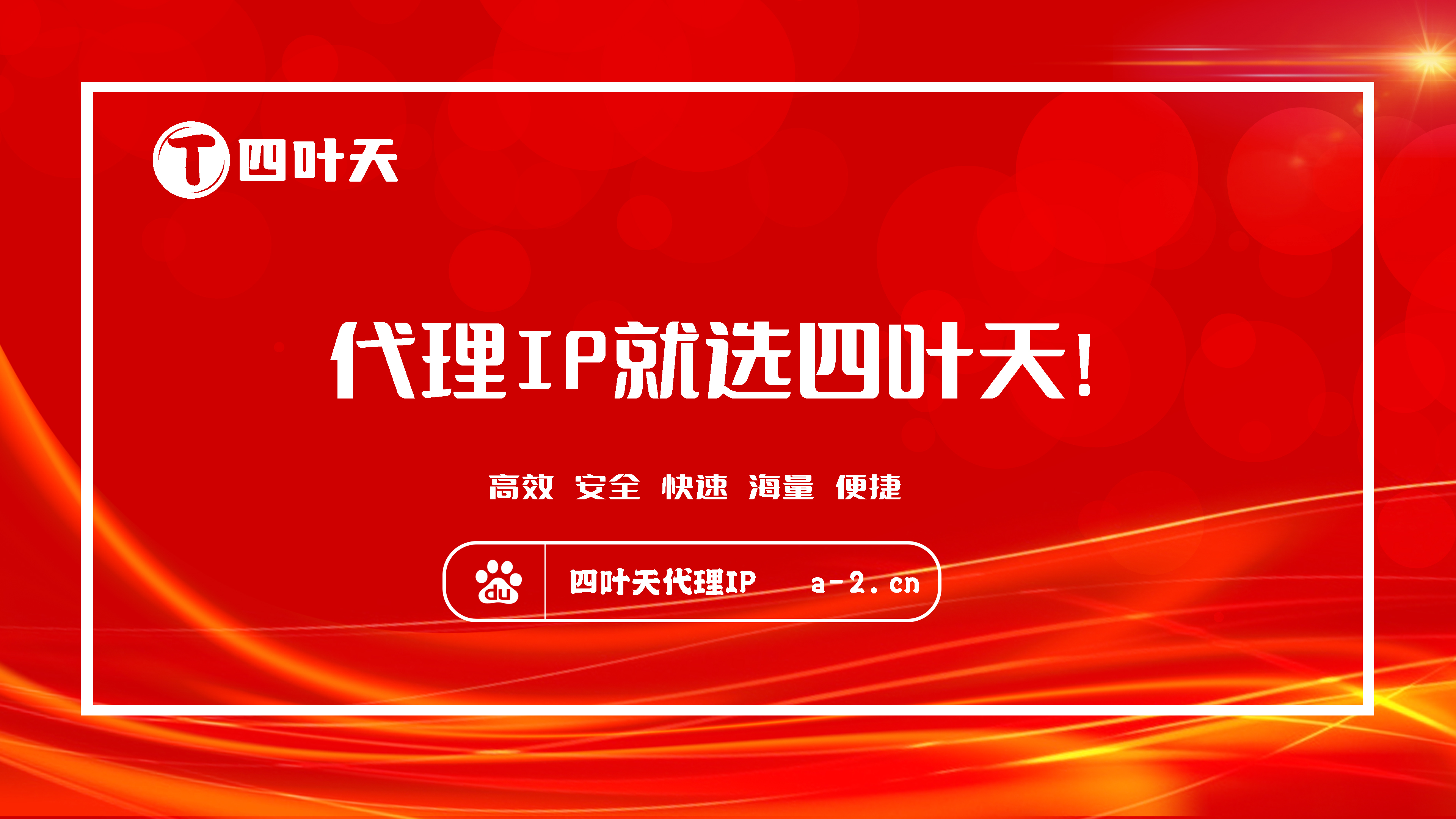 T 四叶天

代理IP就选四叶天!

高效 安全 快速 海量 便捷

du 四叶天代理IP a-2.cn